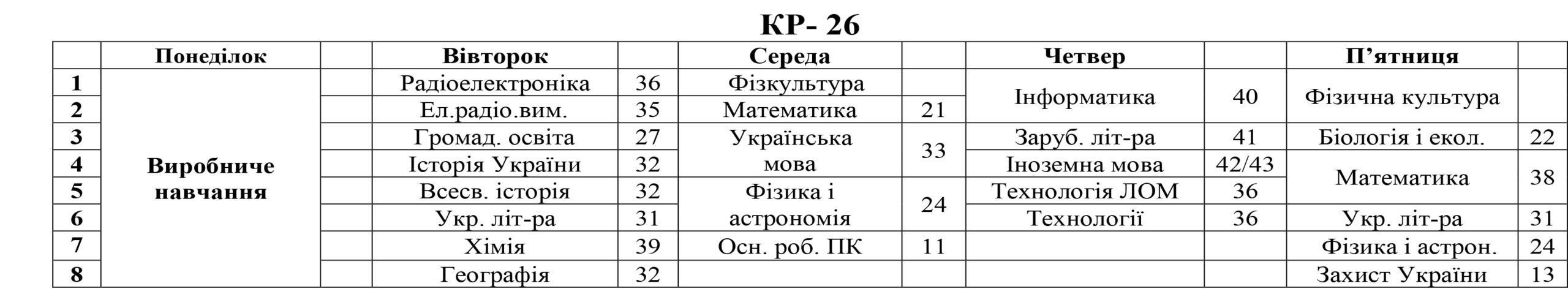 КР- 26

|  | Понеділок |  | Вівторок |  | Середа |  | Четвер |  | П'ятниця |  |
|---|---|---|---|---|---|---|---|---|---|---|
| 1 | Виробниче навчання |  | Радіоелектроніка | 36 | Фізкультура |  | Інформатика | 40 | Фізична культура |  |
| 2 |  |  | Ел.радіо.вим. | 35 | Математика | 21 |  |  |  |  |
| 3 |  |  | Громад. освіта | 27 | Українська мова | 33 | Заруб. літ-ра | 41 | Біологія і екол. | 22 |
| 4 |  |  | Історія України | 32 |  |  | Іноземна мова | 42/43 | Математика | 38 |
| 5 |  |  | Всесв. історія | 32 | Фізика і астрономія | 24 | Технологія ЛОМ | 36 |  |  |
| 6 |  |  | Укр. літ-ра | 31 |  |  | Технології | 36 | Укр. літ-ра | 31 |
| 7 |  |  | Хімія | 39 | Осн. роб. ПК | 11 |  |  | Фізика і астрон. | 24 |
| 8 |  |  | Географія | 32 |  |  |  |  | Захист України | 13 |